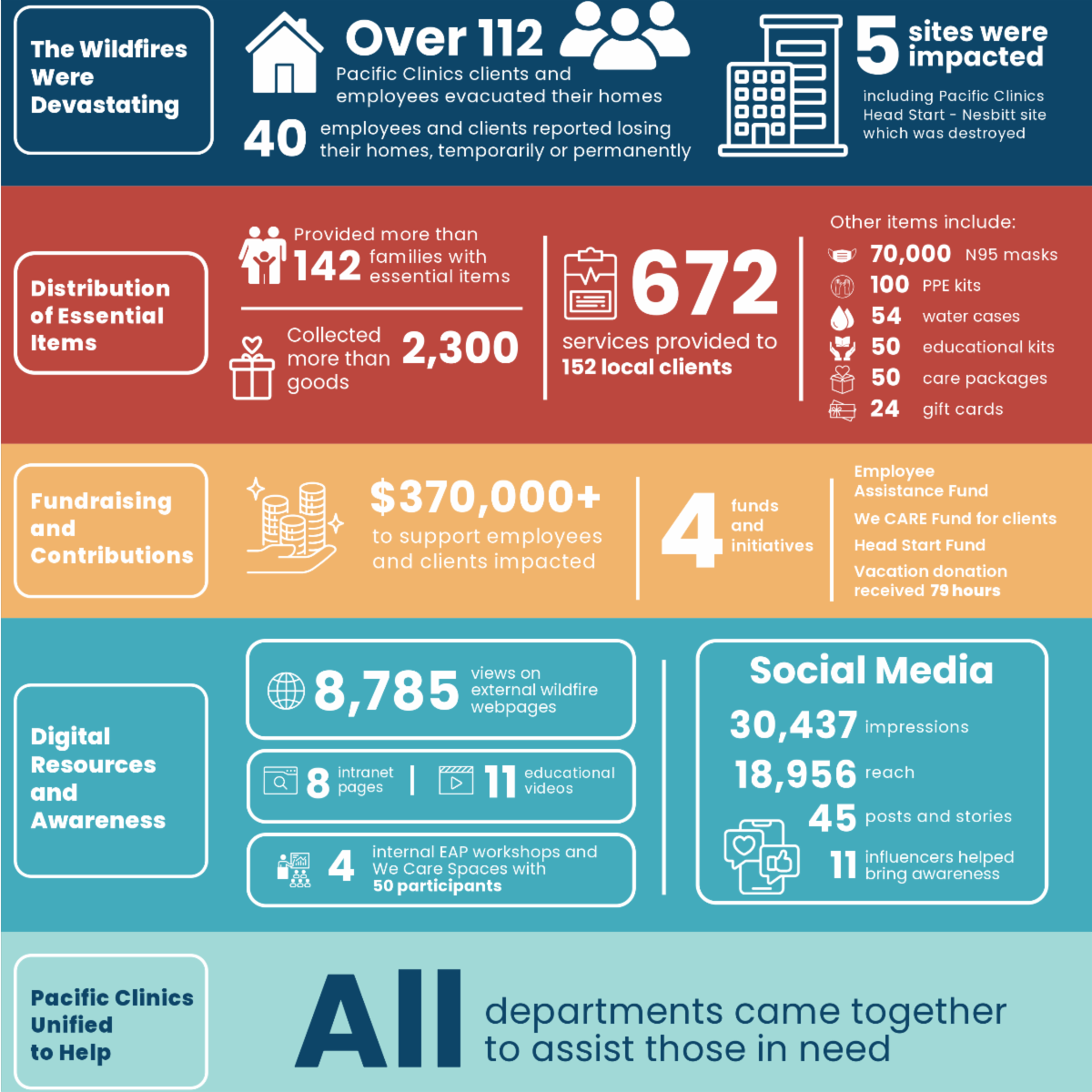 The Wildfires Were Devastating

Over 112
Pacific Clinics clients and employees evacuated their homes

40 employees and clients reported losing their homes, temporarily or permanently

5 sites were impacted
including Pacific Clinics Head Start - Nesbitt site which was destroyed

Distribution of Essential Items

Provided more than 142 families with essential items

Collected more than 2,300 goods

672
services provided to 152 local clients

Other items include:
70,000 N95 masks
100 PPE kits
54 water cases
50 educational kits
50 care packages
24 gift cards

Fundraising and Contributions

$370,000+
to support employees and clients impacted

4 funds and initiatives

Employee Assistance Fund
We CARE Fund for clients
Head Start Fund
Vacation donation received 79 hours

Digital Resources and Awareness

8,785 views on external wildfire webpages

8 intranet pages | 11 educational videos

4 internal EAP workshops and We Care Spaces with 50 participants

Social Media
30,437 impressions
18,956 reach
45 posts and stories
11 influencers helped bring awareness

Pacific Clinics Unified to Help

All departments came together to assist those in need